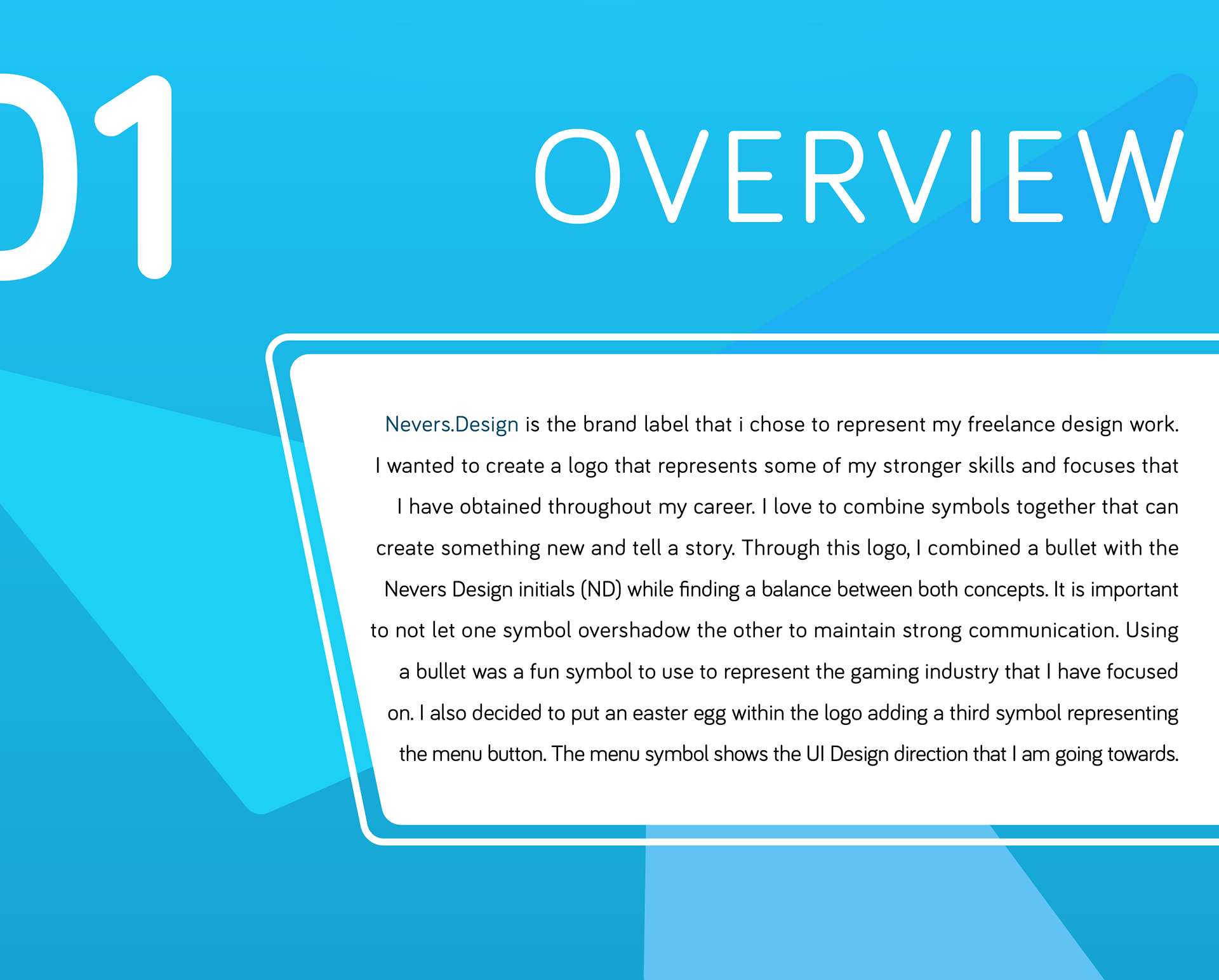 01

OVERVIEW

Nevers.Design is the brand label that i chose to represent my freelance design work. I wanted to create a logo that represents some of my stronger skills and focuses that I have obtained throughout my career. I love to combine symbols together that can create something new and tell a story. Through this logo, I combined a bullet with the Nevers Design initials (ND) while finding a balance between both concepts. It is important to not let one symbol overshadow the other to maintain strong communication. Using a bullet was a fun symbol to use to represent the gaming industry that I have focused on. I also decided to put an easter egg within the logo adding a third symbol representing the menu button. The menu symbol shows the UI Design direction that I am going towards.